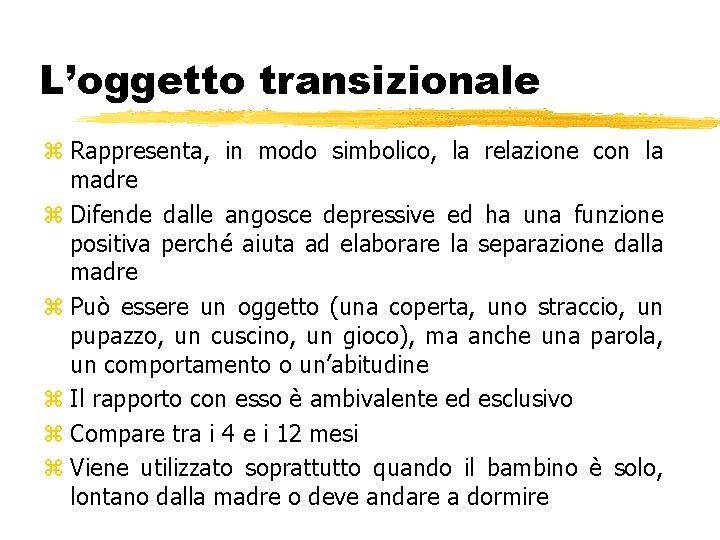 L’oggetto transizionale

⌘ Rappresenta, in modo simbolico, la relazione con la madre

⌘ Difende dalle angosce depressive ed ha una funzione positiva perché aiuta ad elaborare la separazione dalla madre

⌘ Può essere un oggetto (una coperta, uno straccio, un pupazzo, un cuscino, un gioco), ma anche una parola, un comportamento o un’abitudine

⌘ Il rapporto con esso è ambivalente ed esclusivo

⌘ Compare tra i 4 e i 12 mesi

⌘ Viene utilizzato soprattutto quando il bambino è solo, lontano dalla madre o deve andare a dormire